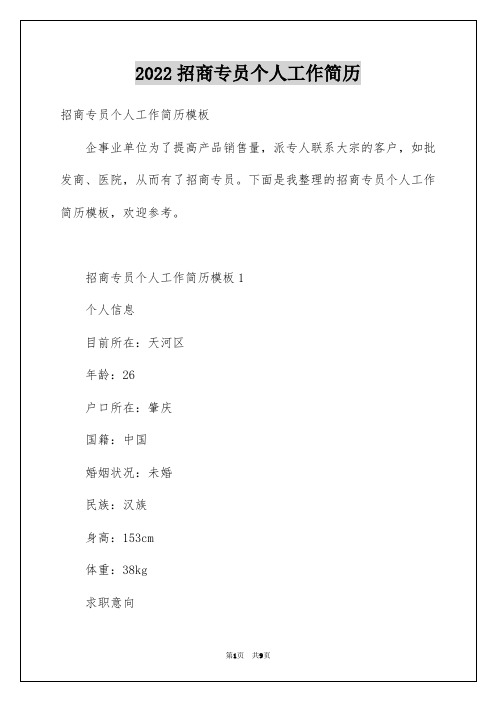 2022 招商专员个人工作简历

招商专员个人工作简历模板

企事业单位为了提高产品销售量，派专人联系大宗的客户，如批发商、医院，从而有了招商专员。下面是我整理的招商专员个人工作简历模板，欢迎参考。

招商专员个人工作简历模板 1

个人信息

目前所在：天河区

年龄：26

户口所在：肇庆

国籍：中国

婚姻状况：未婚

民族：汉族

身高：153cm

体重：38kg

求职意向

第1页 共9页